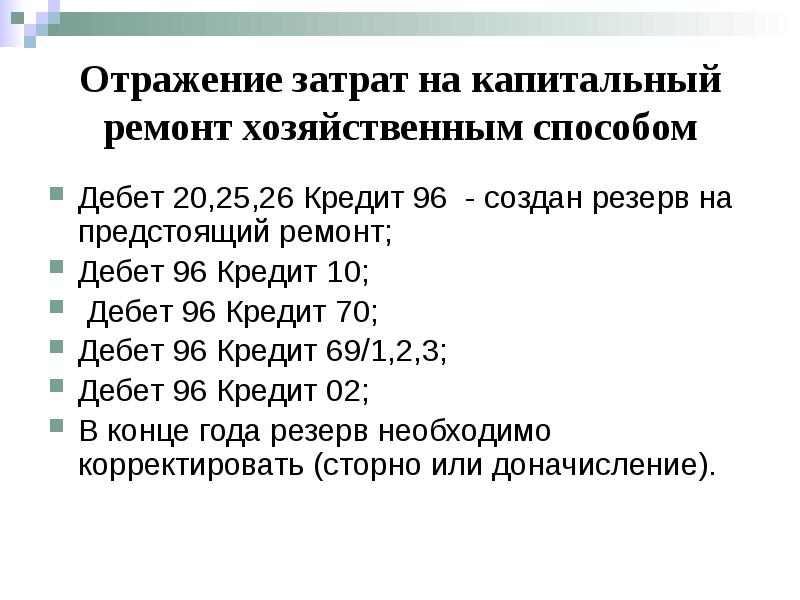 Отражение затрат на капитальный ремонт хозяйственным способом

Дебет 20,25,26 Кредит 96 - создан резерв на предстоящий ремонт;

Дебет 96 Кредит 10;

Дебет 96 Кредит 70;

Дебет 96 Кредит 69/1,2,3;

Дебет 96 Кредит 02;

В конце года резерв необходимо корректировать (сторно или доначисление).